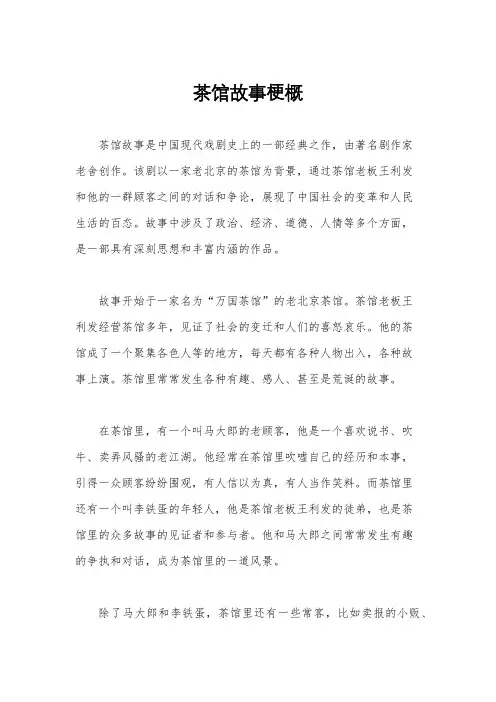 茶馆故事梗概

茶馆故事是中国现代戏剧史上的一部经典之作，由著名剧作家老舍创作。该剧以一家老北京的茶馆为背景，通过茶馆老板王利发和他的一群顾客之间的对话和争论，展现了中国社会的变革和人民生活的百态。故事中涉及了政治、经济、道德、人情等多个方面，是一部具有深刻思想和丰富内涵的作品。

故事开始于一家名为“万国茶馆”的老北京茶馆。茶馆老板王利发经营茶馆多年，见证了社会的变迁和人们的喜怒哀乐。他的茶馆成了一个聚集各色人等的地方，每天都有各种人物出入，各种故事上演。茶馆里常常发生各种有趣、感人、甚至是荒诞的故事。

在茶馆里，有一个叫马大郎的老顾客，他是一个喜欢说书、吹牛、卖弄风骚的老江湖。他经常在茶馆里吹嘘自己的经历和本事，引得一众顾客纷纷围观，有人信以为真，有人当作笑料。而茶馆里还有一个叫李铁蛋的年轻人，他是茶馆老板王利发的徒弟，也是茶馆里的众多故事的见证者和参与者。他和马大郎之间常常发生有趣的争执和对话，成为茶馆里的一道风景。

除了马大郎和李铁蛋，茶馆里还有一些常客，比如卖报的小贩、